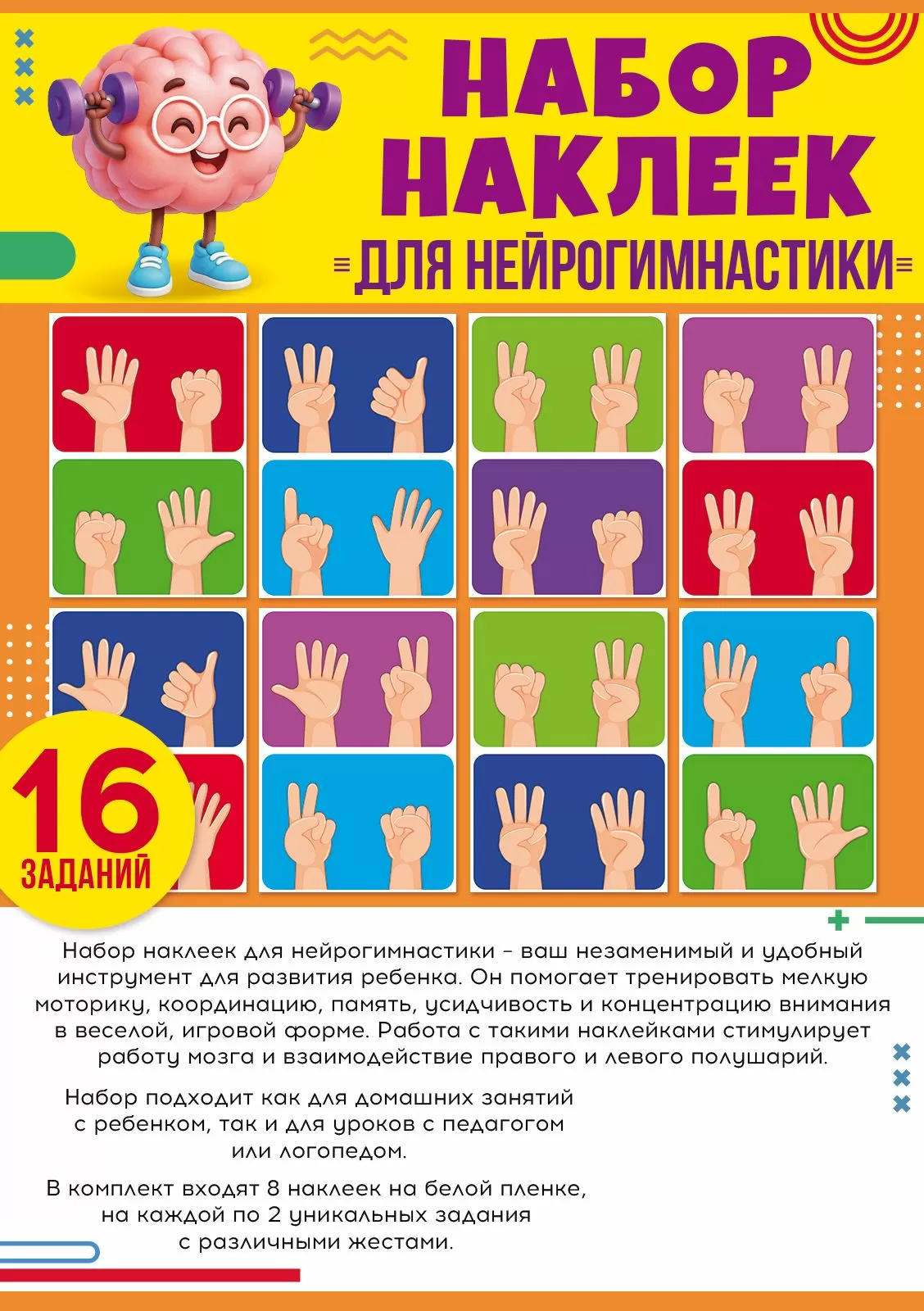 НАБОР НАКЛЕЕК

ДЛЯ НЕЙРОГИМНАСТИКИ

16 ЗАДАНИЙ

Набор наклеек для нейрогимнастики - ваш незаменимый и удобный инструмент для развития ребенка. Он помогает тренировать мелкую моторику, координацию, память, усидчивость и концентрацию внимания в веселой, игровой форме. Работа с такими наклейками стимулирует работу мозга и взаимодействие правого и левого полушарий.

Набор подходит как для домашних занятий с ребенком, так и для уроков с педагогом или логопедом.

В комплект входят 8 наклеек на белой пленке, на каждой по 2 уникальных задания с различными жестами.